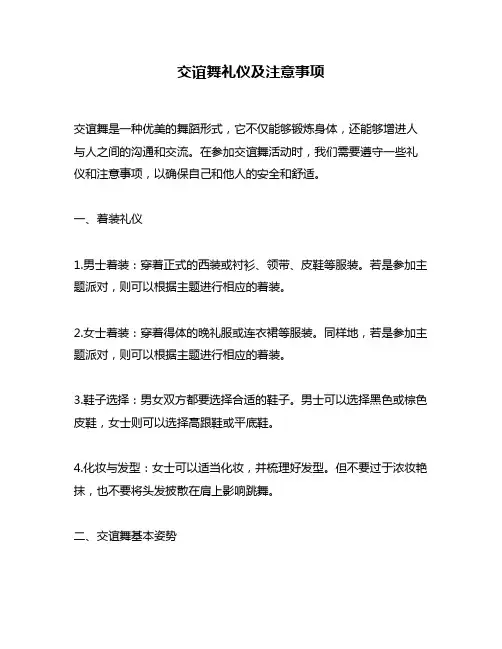 交谊舞礼仪及注意事项

交谊舞是一种优美的舞蹈形式，它不仅能够锻炼身体，还能够增进人与人之间的沟通和交流。在参加交谊舞活动时，我们需要遵守一些礼仪和注意事项，以确保自己和他人的安全和舒适。

一、着装礼仪

1.男士着装：穿着正式的西装或衬衫、领带、皮鞋等服装。若是参加主题派对，则可以根据主题进行相应的着装。

2.女士着装：穿着得体的晚礼服或连衣裙等服装。同样地，若是参加主题派对，则可以根据主题进行相应的着装。

3.鞋子选择：男女双方都要选择合适的鞋子。男士可以选择黑色或棕色皮鞋，女士则可以选择高跟鞋或平底鞋。

4.化妆与发型：女士可以适当化妆，并梳理好发型。但不要过于浓妆艳抹，也不要将头发披散在肩上影响跳舞。

二、交谊舞基本姿势